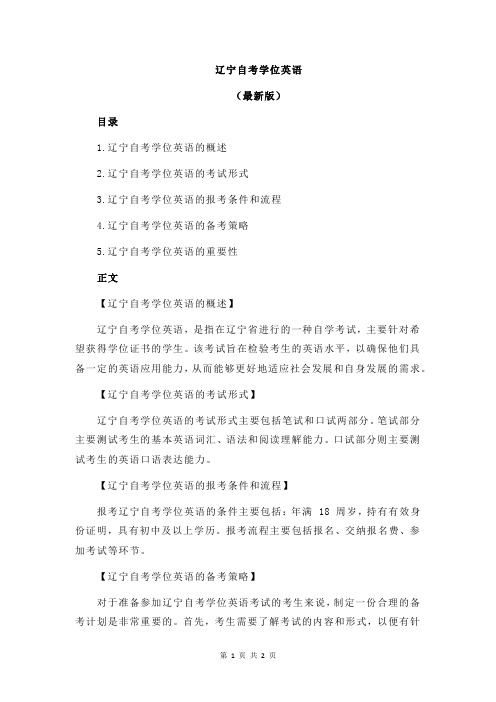 辽宁自考学位英语

（最新版）

目录

1.辽宁自考学位英语的概述

2.辽宁自考学位英语的考试形式

3.辽宁自考学位英语的报考条件和流程

4.辽宁自考学位英语的备考策略

5.辽宁自考学位英语的重要性

正文

【辽宁自考学位英语的概述】

辽宁自考学位英语，是指在辽宁省进行的一种自学考试，主要针对希望获得学位证书的学生。该考试旨在检验考生的英语水平，以确保他们具备一定的英语应用能力，从而能够更好地适应社会发展和自身发展的需求。

【辽宁自考学位英语的考试形式】

辽宁自考学位英语的考试形式主要包括笔试和口试两部分。笔试部分主要测试考生的基本英语词汇、语法和阅读理解能力。口试部分则主要测试考生的英语口语表达能力。

【辽宁自考学位英语的报考条件和流程】

报考辽宁自考学位英语的条件主要包括：年满 18 周岁，持有有效身份证明，具有初中及以上学历。报考流程主要包括报名、交纳报名费、参加考试等环节。

【辽宁自考学位英语的备考策略】

对于准备参加辽宁自考学位英语考试的考生来说，制定一份合理的备考计划是非常重要的。首先，考生需要了解考试的内容和形式，以便有针

第 1 页 共 2 页